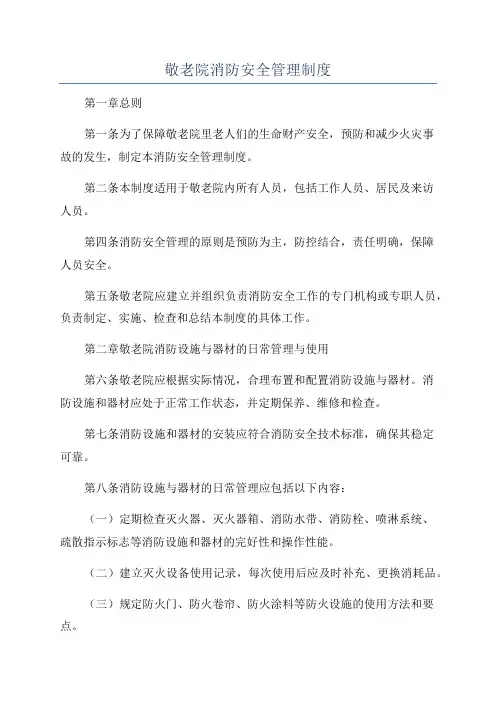 敬老院消防安全管理制度

第一章总则

第一条为了保障敬老院里老人们的生命财产安全，预防和减少火灾事故的发生，制定本消防安全管理制度。

第二条本制度适用于敬老院内所有人员，包括工作人员、居民及来访人员。

第四条消防安全管理的原则是预防为主，防控结合，责任明确，保障人员安全。

第五条敬老院应建立并组织负责消防安全工作的专门机构或专职人员，负责制定、实施、检查和总结本制度的具体工作。

第二章敬老院消防设施与器材的日常管理与使用

第六条敬老院应根据实际情况，合理布置和配置消防设施与器材。消防设施和器材应处于正常工作状态，并定期保养、维修和检查。

第七条消防设施和器材的安装应符合消防安全技术标准，确保其稳定可靠。

第八条消防设施与器材的日常管理应包括以下内容：

（一）定期检查灭火器、灭火器箱、消防水带、消防栓、喷淋系统、疏散指示标志等消防设施和器材的完好性和操作性能。

（二）建立灭火设备使用记录，每次使用后应及时补充、更换消耗品。

（三）规定防火门、防火卷帘、防火涂料等防火设施的使用方法和要点。